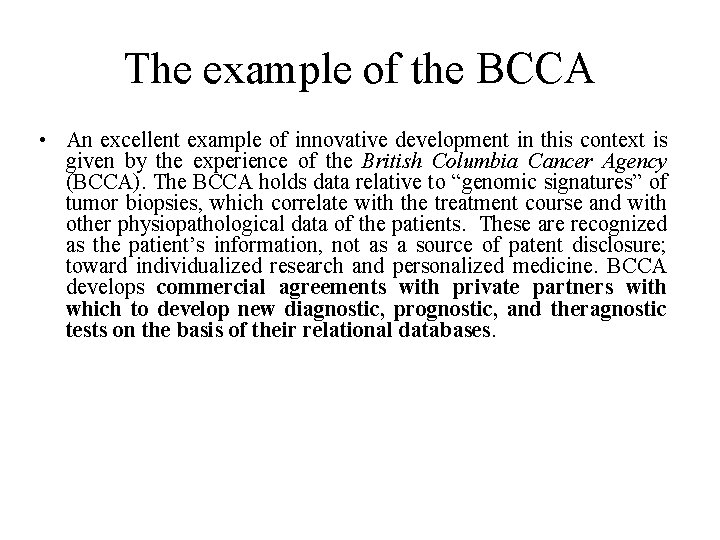 The example of the BCCA

• An excellent example of innovative development in this context is given by the experience of the British Columbia Cancer Agency (BCCA). The BCCA holds data relative to “genomic signatures” of tumor biopsies, which correlate with the treatment course and with other physiopathological data of the patients. These are recognized as the patient’s information, not as a source of patent disclosure; toward individualized research and personalized medicine. BCCA develops commercial agreements with private partners with which to develop new diagnostic, prognostic, and theragnostic tests on the basis of their relational databases.